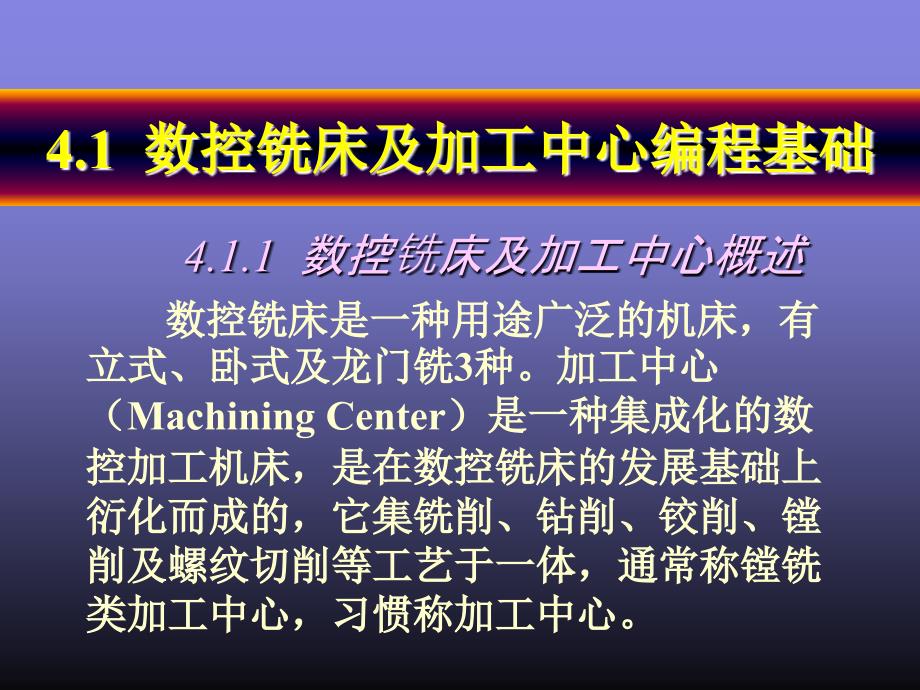 4.1 数控铣床及加工中心编程基础

4.1.1 数控铣床及加工中心概述

数控铣床是一种用途广泛的机床，有立式、卧式及龙门铣3种。加工中心（Machining Center）是一种集成化的数控加工机床，是在数控铣床的发展基础上衍化而成的，它集铣削、钻削、铰削、镗削及螺纹切削等工艺于一体，通常称镗铣类加工中心，习惯称加工中心。